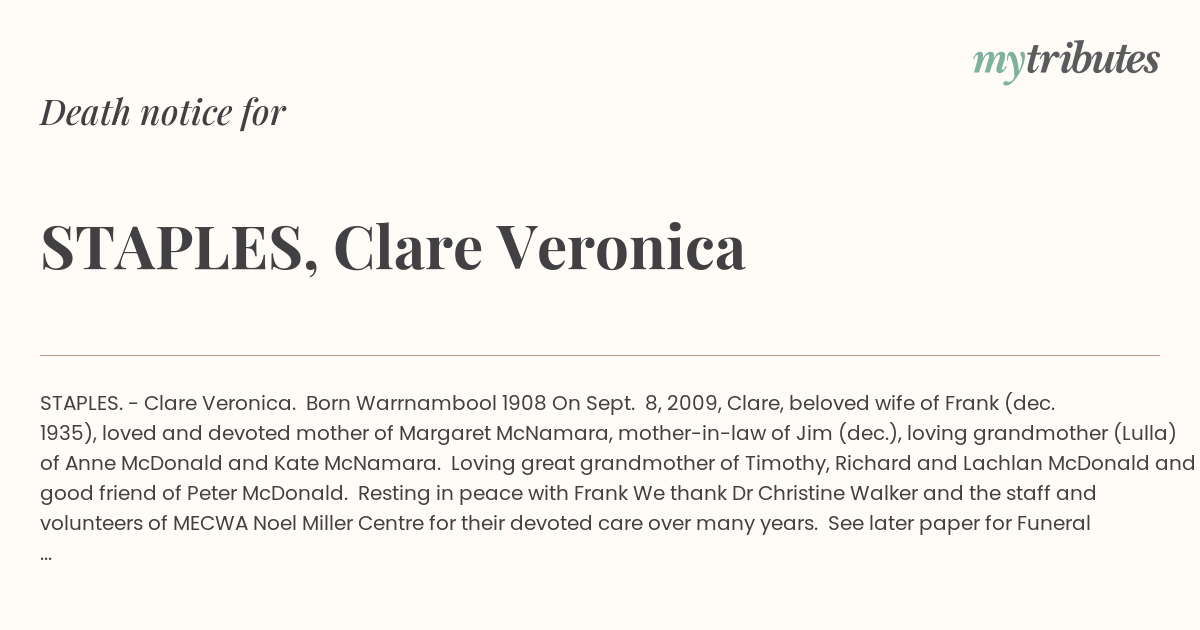 mytributes

Death notice for

STAPLES, Clare Veronica

STAPLES. - Clare Veronica. Born Warrnambool 1908 On Sept. 8, 2009, Clare, beloved wife of Frank (dec. 1935), loved and devoted mother of Margaret McNamara, mother-in-law of Jim (dec.), loving grandmother (Lulla) of Anne McDonald and Kate McNamara. Loving great grandmother of Timothy, Richard and Lachlan McDonald and good friend of Peter McDonald. Resting in peace with Frank We thank Dr Christine Walker and the staff and volunteers of MECWA Noel Miller Centre for their devoted care over many years. See later paper for Funeral ...